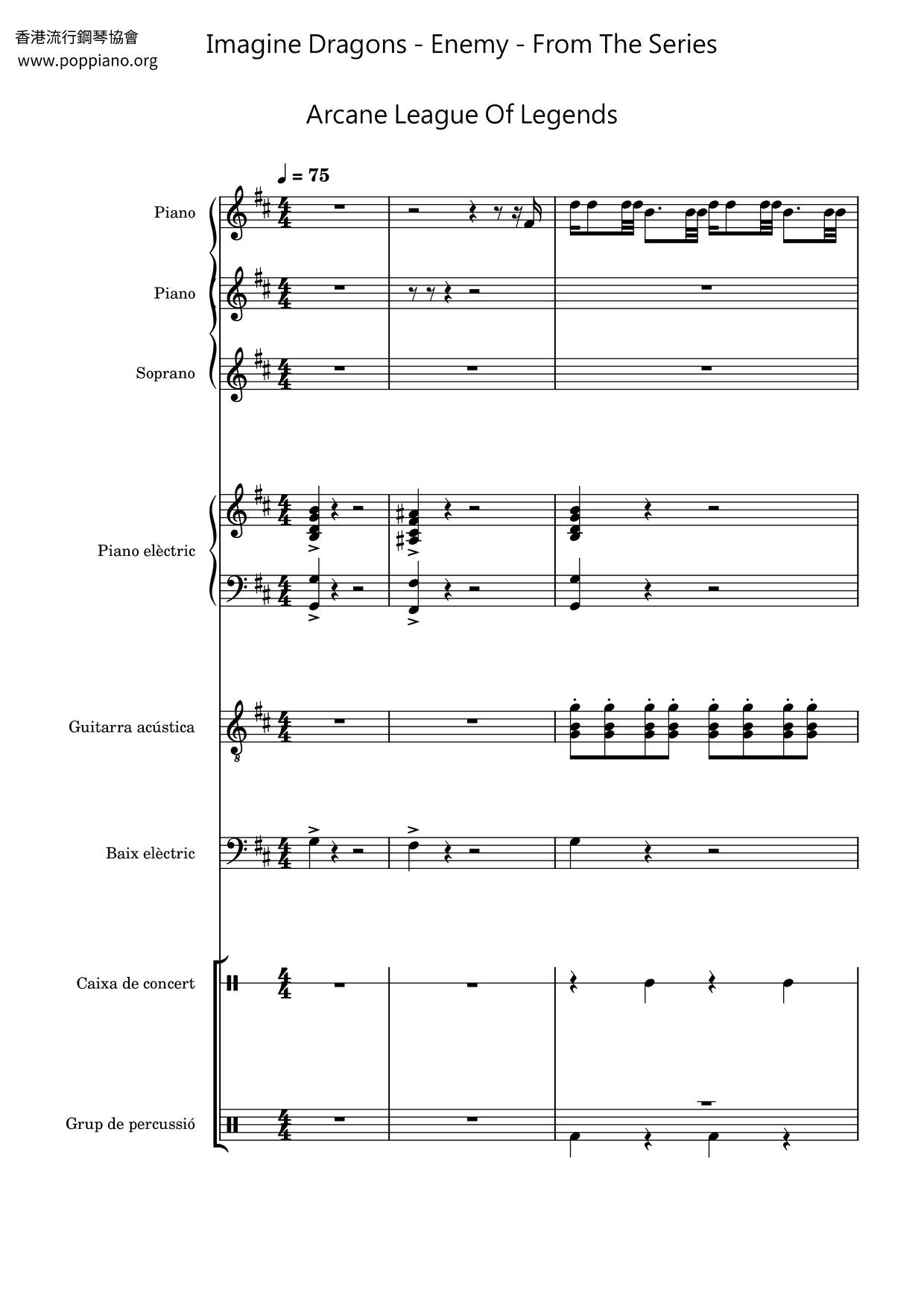 香港流行鋼琴協會
www.poppiano.org

Imagine Dragons - Enemy - From The Series

Arcane League Of Legends

♩ = 75

Piano

Piano

Soprano

Piano elèctric

Guitarra acústica

Baix elèctric

Caixa de concert

Grup de percussió